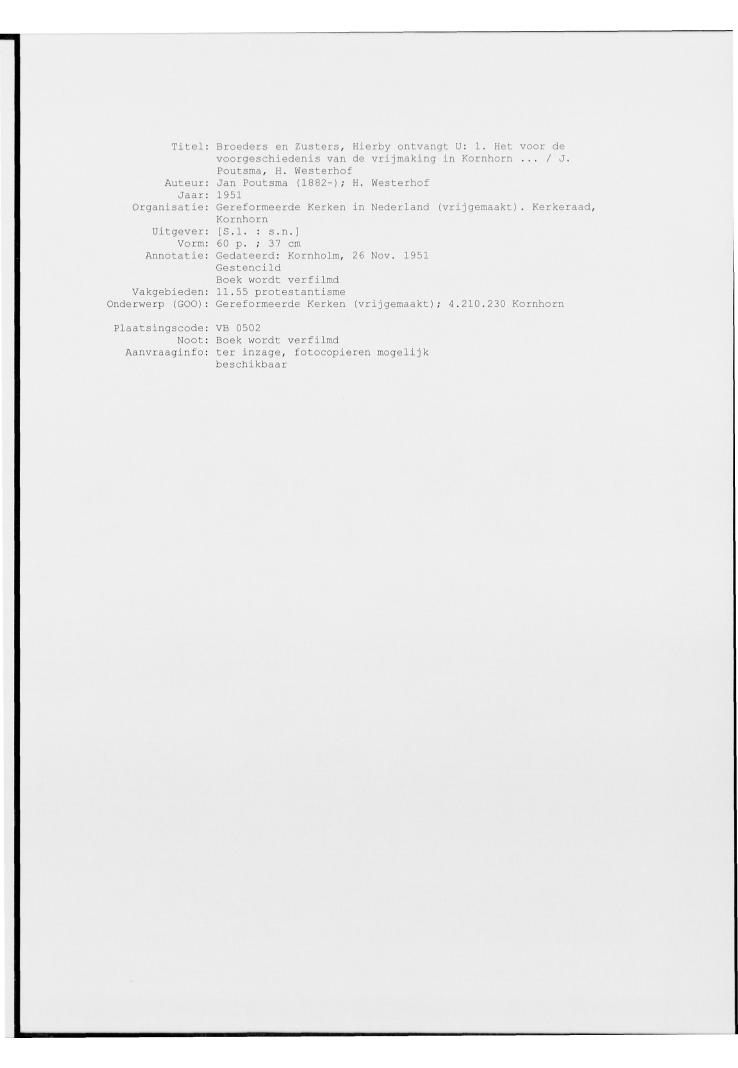 Titel: Broeders en Zusters, Hierby ontvangt U: 1. Het voor de voorgeschiedenis van de vrijmaking in Kornhorn ... / J. Poutsma, H. Westerhof
Auteur: Jan Poutsma (1882-); H. Westerhof
Jaar: 1951
Organisatie: Gereformeerde Kerken in Nederland (vrijgemaakt). Kerkeraad, Kornhorn
Uitgever: [S.l. : s.n.]
Vorm: 60 p. ; 37 cm
Annotatie: Gedateerd: Kornholm, 26 Nov. 1951
Gestencild
Boek wordt verfilmd
Vakgebieden: 11.55 protestantisme
Onderwerp (GOO): Gereformeerde Kerken (vrijgemaakt); 4.210.230 Kornhorn

Plaatsingscode: VB 0502
Noot: Boek wordt verfilmd
Aanvraaginfo: ter inzage, fotocopieren mogelijk
beschikbaar